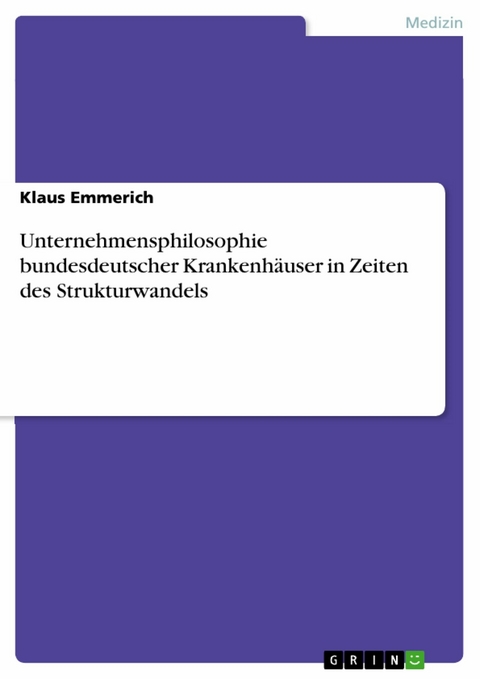 Medizin

Klaus Emmerich

Unternehmensphilosophie bundesdeutscher Krankenhäuser in Zeiten des Strukturwandels

GRIN